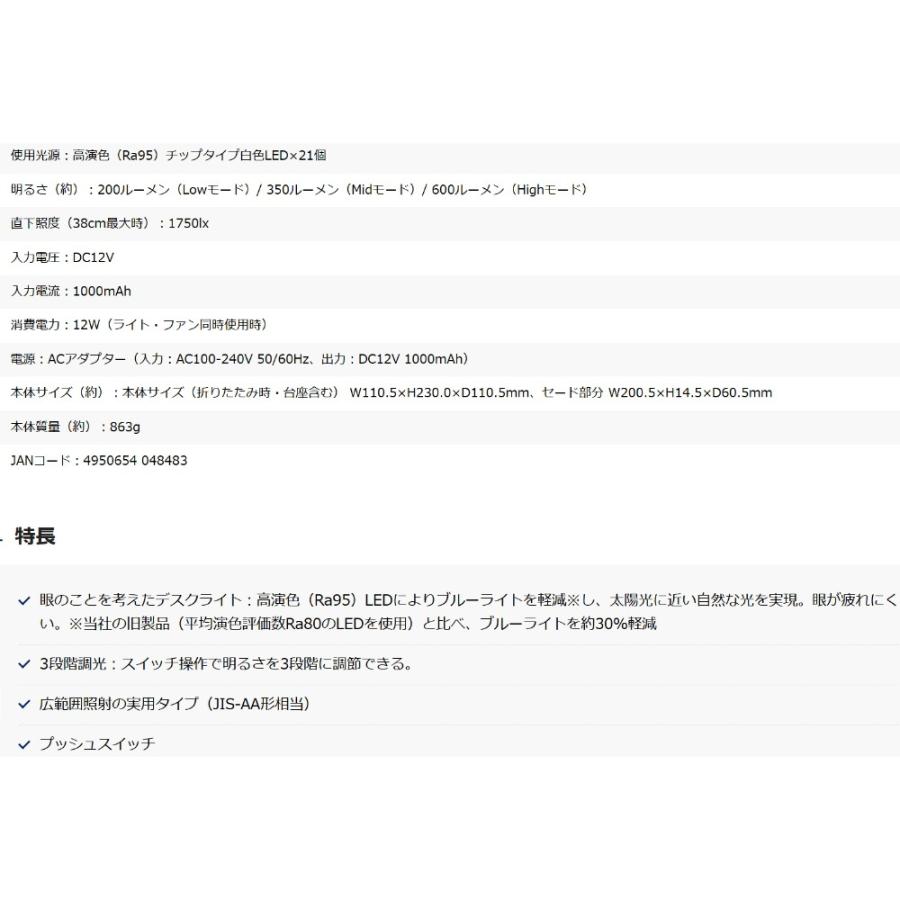 使用光源：高演色（Ra95）チップタイプ白色LED×21個

明るさ（約）：200ルーメン（Lowモード）/ 350ルーメン（Midモード）/ 600ルーメン（Highモード）

直下照度（38cm最大時）：1750lx

入力電圧：DC12V

入力電流：1000mAh

消費電力：12W（ライト・ファン同時使用時）

電源：ACアダプター（入力：AC100-240V 50/60Hz、出力：DC12V 1000mAh）

本体サイズ（約）：本体サイズ（折りたたみ時・台座含む） W110.5×H230.0×D110.5mm、セード部分 W200.5×H14.5×D60.5mm

本体質量（約）：863g

JANコード：4950654 048483

特長

眼のことを考えたデスクライト：高演色（Ra95）LEDによりブルーライトを軽減※し、太陽光に近い自然な光を実現。眼が疲れにくい。※当社の旧製品（平均演色評価数Ra80のLEDを使用）と比べ、ブルーライトを約30%軽減

3段階調光：スイッチ操作で明るさを3段階に調節できる。

広範囲照射の実用タイプ（JIS-AA形相当）

プッシュスイッチ